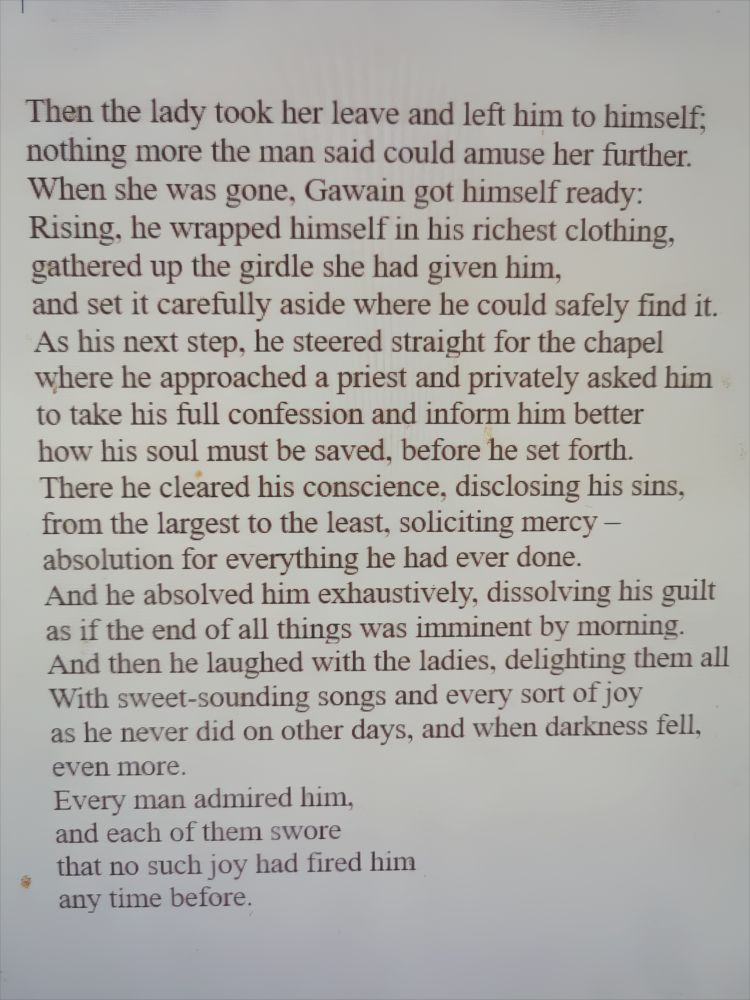 Then the lady took her leave and left him to himself;
nothing more the man said could amuse her further.
When she was gone, Gawain got himself ready:
Rising, he wrapped himself in his richest clothing,
gathered up the girdle she had given him,
and set it carefully aside where he could safely find it.
As his next step, he steered straight for the chapel
where he approached a priest and privately asked him
to take his full confession and inform him better
how his soul must be saved, before he set forth.
There he cleared his conscience, disclosing his sins,
from the largest to the least, soliciting mercy –
absolution for everything he had ever done.
And he absolved him exhaustively, dissolving his guilt
as if the end of all things was imminent by morning.
And then he laughed with the ladies, delighting them all
With sweet-sounding songs and every sort of joy
as he never did on other days, and when darkness fell,
even more.
Every man admired him,
and each of them swore
that no such joy had fired him
any time before.